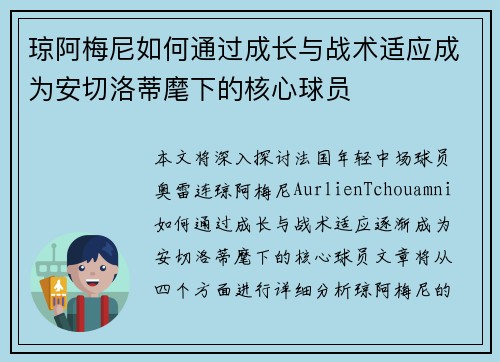 琼阿梅尼如何通过成长与战术适应成为安切洛蒂麾下的核心球员

本文将深入探讨法国年轻中场球员奥雷连琼阿梅尼AurlienTchouamni如何通过成长与战术适应逐渐成为安切洛蒂麾下的核心球员文章将从四个方面进行详细分析琼阿梅尼的